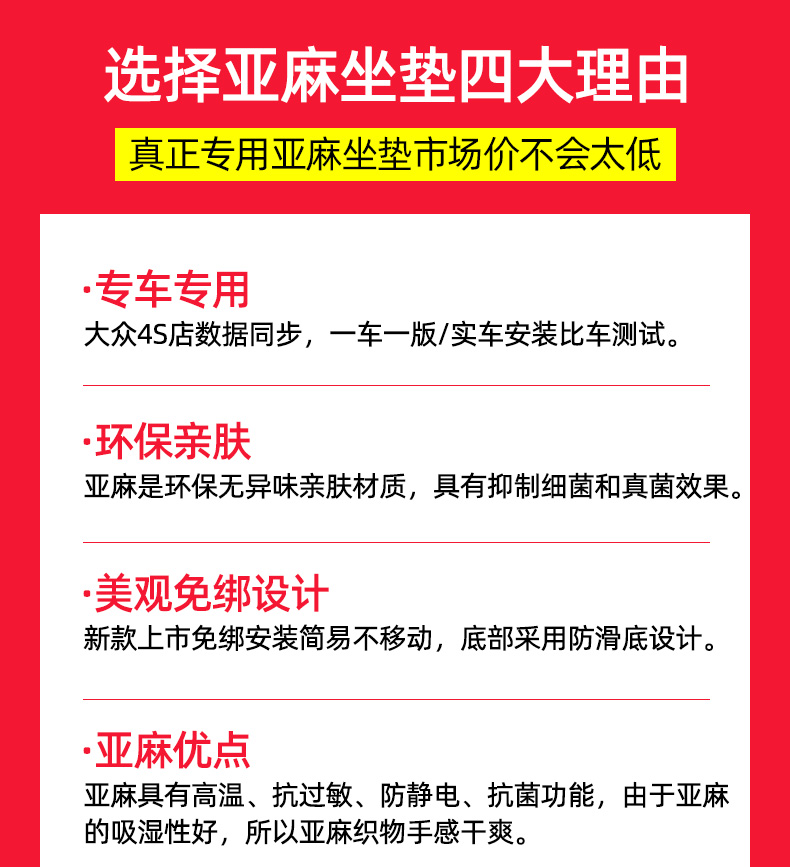 选择亚麻坐垫四大理由

真正专用亚麻坐垫市场价不会太低

·专车专用
大众4S店数据同步，一车一版/实车安装比车测试。

·环保亲肤
亚麻是环保无异味亲肤材质，具有抑制细菌和真菌效果。

·美观免绑设计
新款上市免绑安装简易不移动，底部采用防滑底设计。

·亚麻优点
亚麻具有高温、抗过敏、防静电、抗菌功能，由于亚麻的吸湿性好，所以亚麻织物手感干爽。